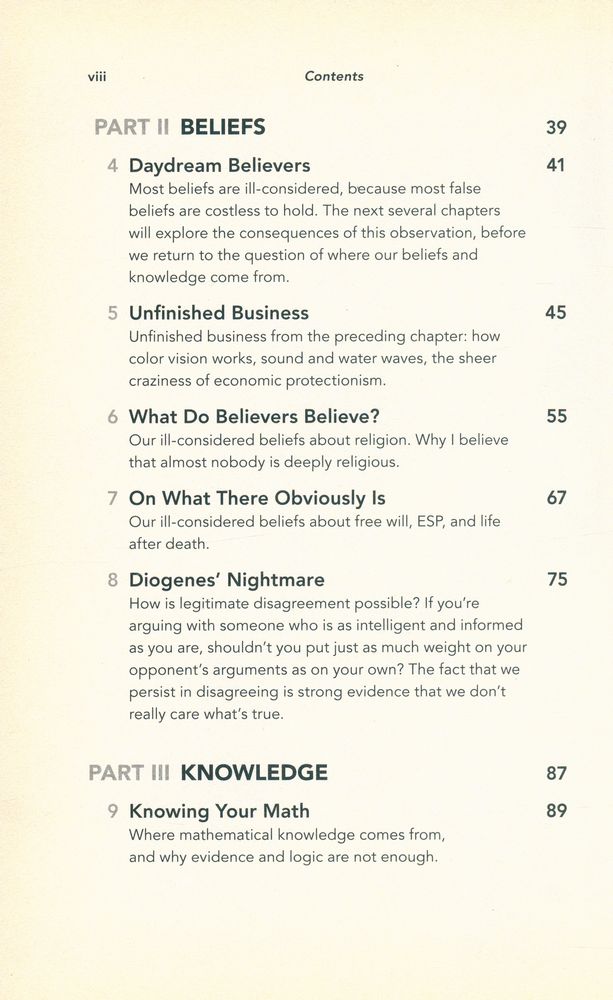 viii Contents

PART II BELIEFS 39

4 Daydream Believers 41
Most beliefs are ill-considered, because most false beliefs are costless to hold. The next several chapters will explore the consequences of this observation, before we return to the question of where our beliefs and knowledge come from.

5 Unfinished Business 45
Unfinished business from the preceding chapter: how color vision works, sound and water waves, the sheer craziness of economic protectionism.

6 What Do Believers Believe? 55
Our ill-considered beliefs about religion. Why I believe that almost nobody is deeply religious.

7 On What There Obviously Is 67
Our ill-considered beliefs about free will, ESP, and life after death.

8 Diogenes' Nightmare 75
How is legitimate disagreement possible? If you're arguing with someone who is as intelligent and informed as you are, shouldn't you put just as much weight on your opponent's arguments as on your own? The fact that we persist in disagreeing is strong evidence that we don't really care what's true.

PART III KNOWLEDGE 87

9 Knowing Your Math 89
Where mathematical knowledge comes from, and why evidence and logic are not enough.